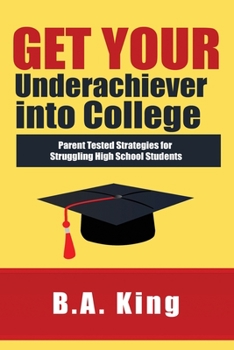 GET YOUR
Underachiever
into College

Parent Tested Strategies for
Struggling High School Students

B.A. King